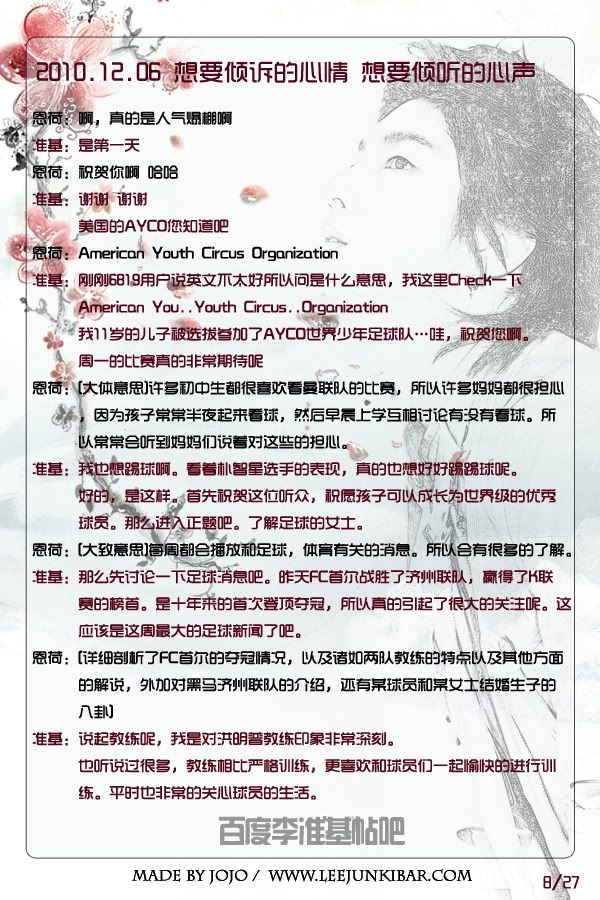 2010.12.06 想要倾诉的心情 想要倾听的心声

恩荷：啊，真的是人气爆棚啊

准基：是第一天

恩荷：祝贺你啊 哈哈

准基：谢谢 谢谢
美国的AYCO您知道吧

恩荷：American Youth Circus Organization

准基：刚刚6819用户说英文不太好所以问是什么意思，我这里Check一下
American You..Youth Circus..Organization
我11岁的儿子被选拔参加了AYCO世界少年足球队…哇，祝贺您啊。
周一的比赛真的非常期待呢

恩荷：(大体意思)许多初中生都很喜欢看曼联队的比赛，所以许多妈妈都很担心，因为孩子常常半夜起来看球，然后早晨上学互相讨论有没有看球。所以常常会听到妈妈们说着对这些的担心。

准基：我也想踢球啊。看着朴智星选手的表现，真的也想好好踢踢球呢。
好的，是这样。首先祝贺这位听众，祝愿孩子可以成长为世界级的优秀球员。那么进入正题吧。了解足球的女士。

恩荷：(大致意思)每周都会播放和足球，体育有关的消息。所以会有很多的了解。

准基：那么先讨论一下足球消息吧。昨天FC首尔战胜了济州联队，赢得了K联赛的榜首。是十年来的首次登顶夺冠，所以真的引起了很大的关注呢。这应该是这周最大的足球新闻了吧。

恩荷：(详细剖析了FC首尔的夺冠情况，以及诸如两队教练的特点以及其他方面的解说，外加对黑马济州联队的介绍，还有某球员和某女士结婚生子的八卦)

准基：说起教练呢，我是对洪明普教练印象非常深刻。
也听说过很多，教练相比严格训练，更喜欢和球员们一起愉快的进行训练。平时也非常的关心球员的生活。

百度李准基帖吧

MADE BY JOJO / WWW.LEEJUNKIBAR.COM

8/27